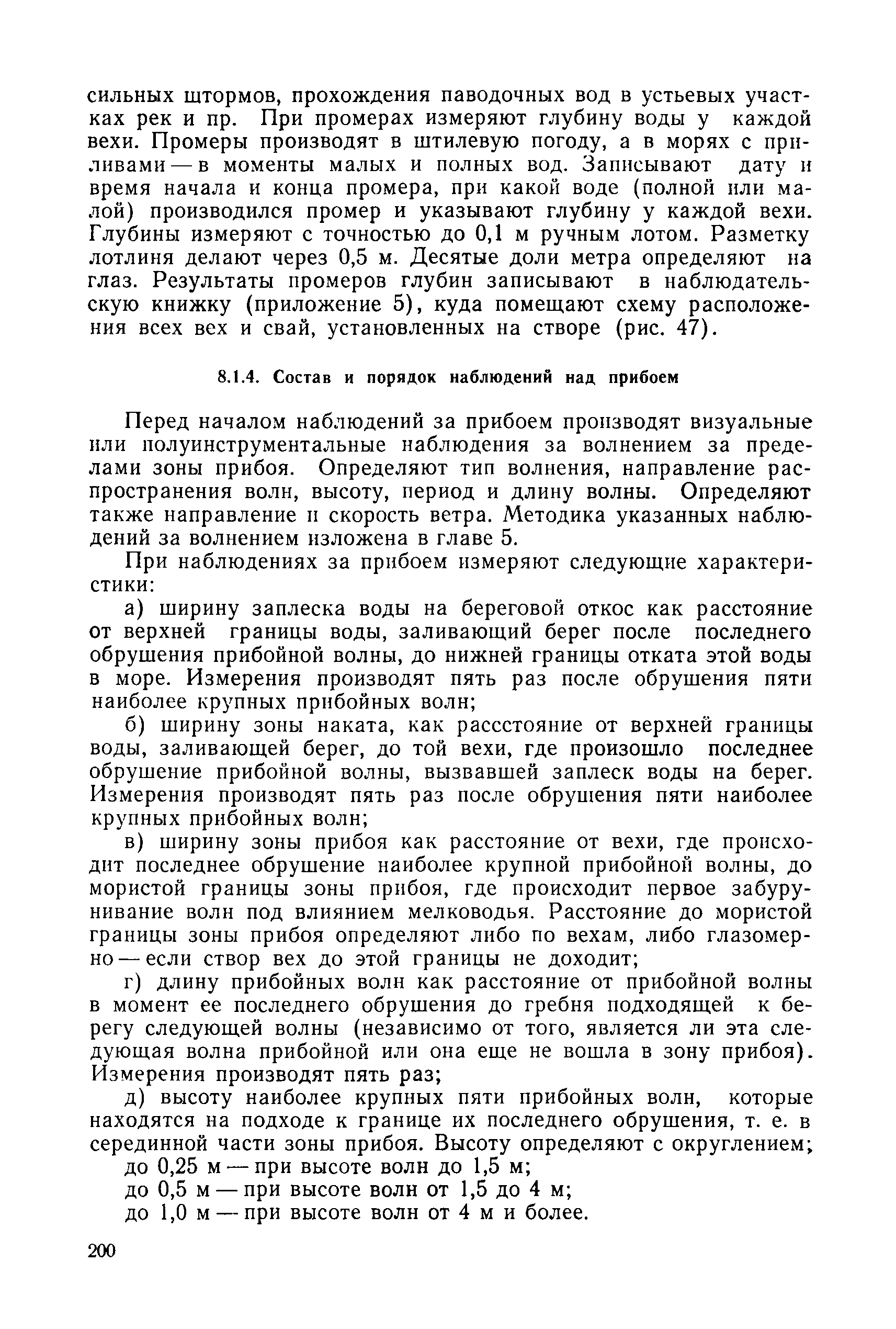 сильных штормов, прохождения паводочных вод в устьевых участках рек и пр. При промерах измеряют глубину воды у каждой вехи. Промеры производят в штилевую погоду, а в морях с приливами — в моменты малых и полных вод. Записывают дату и время начала и конца промера, при какой воде (полной или малой) производился промер и указывают глубину у каждой вехи. Глубины измеряют с точностью до 0,1 м ручным лотом. Разметку лотлиня делают через 0,5 м. Десятые доли метра определяют на глаз. Результаты промеров глубин записывают в наблюдательскую книжку (приложение 5), куда помещают схему расположения всех вех и свай, установленных на створе (рис. 47).

8.1.4. Состав и порядок наблюдений над прибоем

Перед началом наблюдений за прибоем производят визуальные или полуинструментальные наблюдения за волнением за пределами зоны прибоя. Определяют тип волнения, направление распространения волн, высоту, период и длину волны. Определяют также направление и скорость ветра. Методика указанных наблюдений за волнением изложена в главе 5.

При наблюдениях за прибоем измеряют следующие характеристики:

а) ширину заплеска воды на береговой откос как расстояние от верхней границы воды, заливающий берег после последнего обрушения прибойной волны, до нижней границы отката этой воды в море. Измерения производят пять раз после обрушения пяти наиболее крупных прибойных волн;

б) ширину зоны наката, как рассстояние от верхней границы воды, заливающей берег, до той вехи, где произошло последнее обрушение прибойной волны, вызвавшей заплеск воды на берег. Измерения производят пять раз после обрушения пяти наиболее крупных прибойных волн;

в) ширину зоны прибоя как расстояние от вехи, где происходит последнее обрушение наиболее крупной прибойной волны, до мористой границы зоны прибоя, где происходит первое забурунивание волн под влиянием мелководья. Расстояние до мористой границы зоны прибоя определяют либо по вехам, либо глазомерно — если створ вех до этой границы не доходит;

г) длину прибойных волн как расстояние от прибойной волны в момент ее последнего обрушения до гребня подходящей к берегу следующей волны (независимо от того, является ли эта следующая волна прибойной или она еще не вошла в зону прибоя). Измерения производят пять раз;

д) высоту наиболее крупных пяти прибойных волн, которые находятся на подходе к границе их последнего обрушения, т. е. в серединной части зоны прибоя. Высоту определяют с округлением;

до 0,25 м — при высоте волн до 1,5 м;

до 0,5 м — при высоте волн от 1,5 до 4 м;

до 1,0 м — при высоте волн от 4 м и более.

200